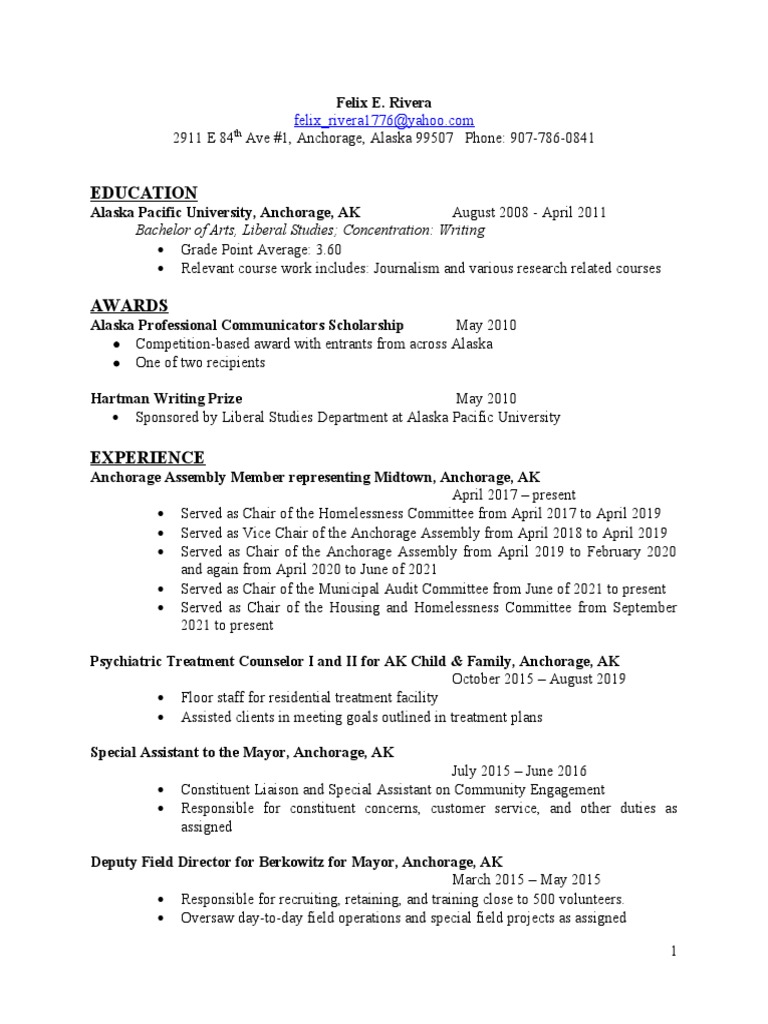 Felix E. Rivera
felix_rivera1776@yahoo.com
2911 E 84$^{th}$ Ave #1, Anchorage, Alaska 99507 Phone: 907-786-0841

EDUCATION
Alaska Pacific University, Anchorage, AK August 2008 - April 2011
Bachelor of Arts, Liberal Studies; Concentration: Writing
• Grade Point Average: 3.60
• Relevant course work includes: Journalism and various research related courses

AWARDS
Alaska Professional Communicators Scholarship May 2010
• Competition-based award with entrants from across Alaska
• One of two recipients

Hartman Writing Prize May 2010
• Sponsored by Liberal Studies Department at Alaska Pacific University

EXPERIENCE
Anchorage Assembly Member representing Midtown, Anchorage, AK
April 2017 – present
• Served as Chair of the Homelessness Committee from April 2017 to April 2019
• Served as Vice Chair of the Anchorage Assembly from April 2018 to April 2019
• Served as Chair of the Anchorage Assembly from April 2019 to February 2020 and again from April 2020 to June of 2021
• Served as Chair of the Municipal Audit Committee from June of 2021 to present
• Served as Chair of the Housing and Homelessness Committee from September 2021 to present

Psychiatric Treatment Counselor I and II for AK Child & Family, Anchorage, AK
October 2015 – August 2019
• Floor staff for residential treatment facility
• Assisted clients in meeting goals outlined in treatment plans

Special Assistant to the Mayor, Anchorage, AK
July 2015 – June 2016
• Constituent Liaison and Special Assistant on Community Engagement
• Responsible for constituent concerns, customer service, and other duties as assigned

Deputy Field Director for Berkowitz for Mayor, Anchorage, AK
March 2015 – May 2015
• Responsible for recruiting, retaining, and training close to 500 volunteers.
• Oversaw day-to-day field operations and special field projects as assigned

1